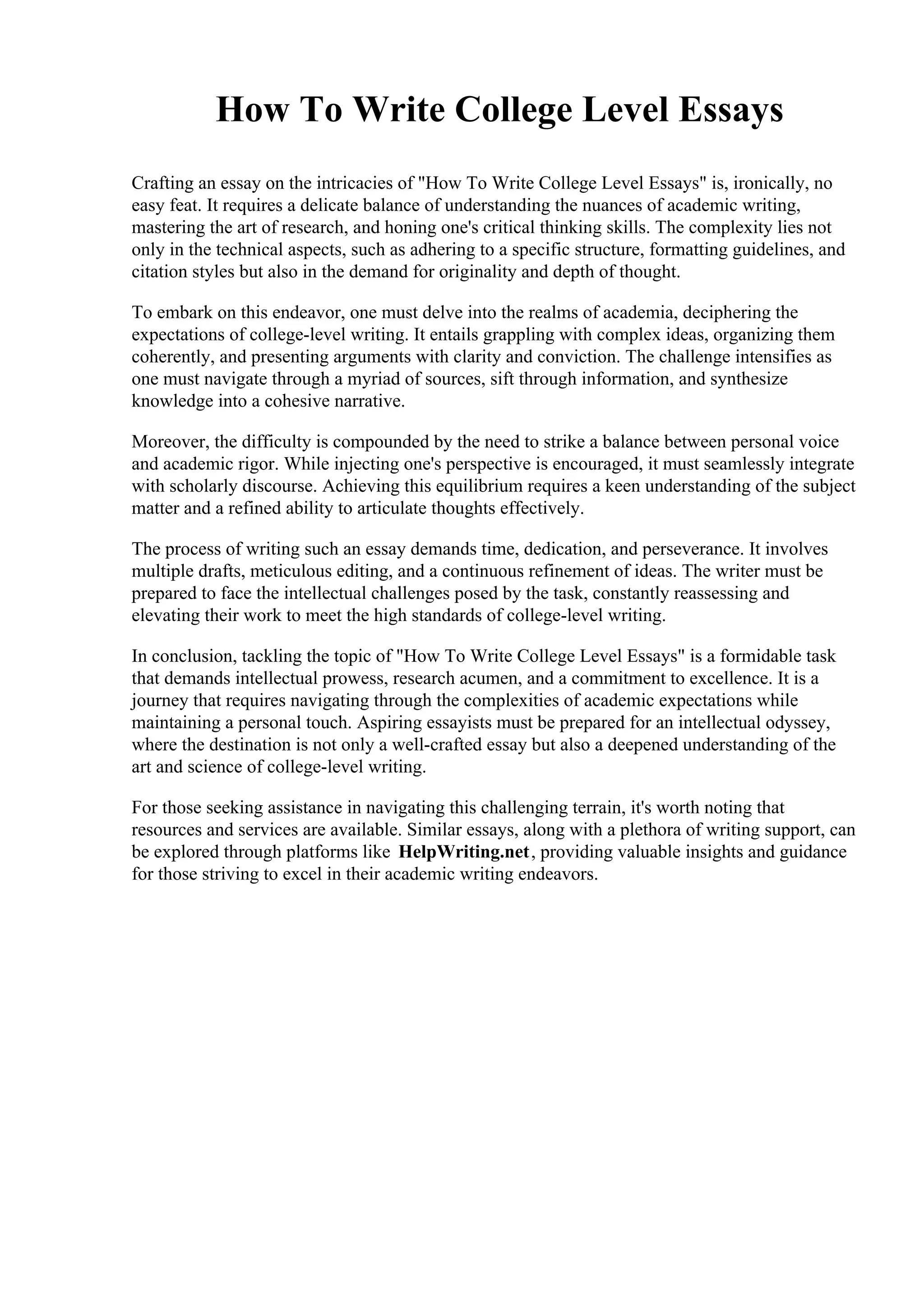 How To Write College Level Essays

Crafting an essay on the intricacies of "How To Write College Level Essays" is, ironically, no easy feat. It requires a delicate balance of understanding the nuances of academic writing, mastering the art of research, and honing one's critical thinking skills. The complexity lies not only in the technical aspects, such as adhering to a specific structure, formatting guidelines, and citation styles but also in the demand for originality and depth of thought.

To embark on this endeavor, one must delve into the realms of academia, deciphering the expectations of college-level writing. It entails grappling with complex ideas, organizing them coherently, and presenting arguments with clarity and conviction. The challenge intensifies as one must navigate through a myriad of sources, sift through information, and synthesize knowledge into a cohesive narrative.

Moreover, the difficulty is compounded by the need to strike a balance between personal voice and academic rigor. While injecting one's perspective is encouraged, it must seamlessly integrate with scholarly discourse. Achieving this equilibrium requires a keen understanding of the subject matter and a refined ability to articulate thoughts effectively.

The process of writing such an essay demands time, dedication, and perseverance. It involves multiple drafts, meticulous editing, and a continuous refinement of ideas. The writer must be prepared to face the intellectual challenges posed by the task, constantly reassessing and elevating their work to meet the high standards of college-level writing.

In conclusion, tackling the topic of "How To Write College Level Essays" is a formidable task that demands intellectual prowess, research acumen, and a commitment to excellence. It is a journey that requires navigating through the complexities of academic expectations while maintaining a personal touch. Aspiring essayists must be prepared for an intellectual odyssey, where the destination is not only a well-crafted essay but also a deepened understanding of the art and science of college-level writing.

For those seeking assistance in navigating this challenging terrain, it's worth noting that resources and services are available. Similar essays, along with a plethora of writing support, can be explored through platforms like HelpWriting.net, providing valuable insights and guidance for those striving to excel in their academic writing endeavors.